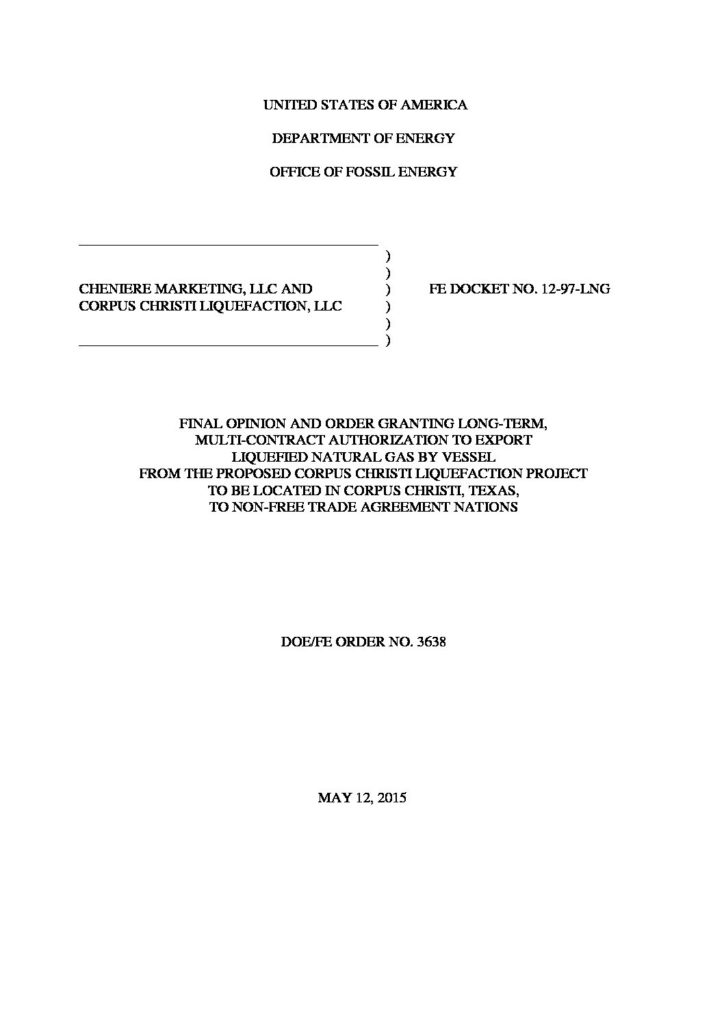 UNITED STATES OF AMERICA

DEPARTMENT OF ENERGY

OFFICE OF FOSSIL ENERGY

)
)
CHENIERE MARKETING, LLC AND ) FE DOCKET NO. 12-97-LNG
CORPUS CHRISTI LIQUEFACTION, LLC )
)
)

FINAL OPINION AND ORDER GRANTING LONG-TERM, MULTI-CONTRACT AUTHORIZATION TO EXPORT LIQUEFIED NATURAL GAS BY VESSEL FROM THE PROPOSED CORPUS CHRISTI LIQUEFACTION PROJECT TO BE LOCATED IN CORPUS CHRISTI, TEXAS, TO NON-FREE TRADE AGREEMENT NATIONS

DOE/FE ORDER NO. 3638

MAY 12, 2015